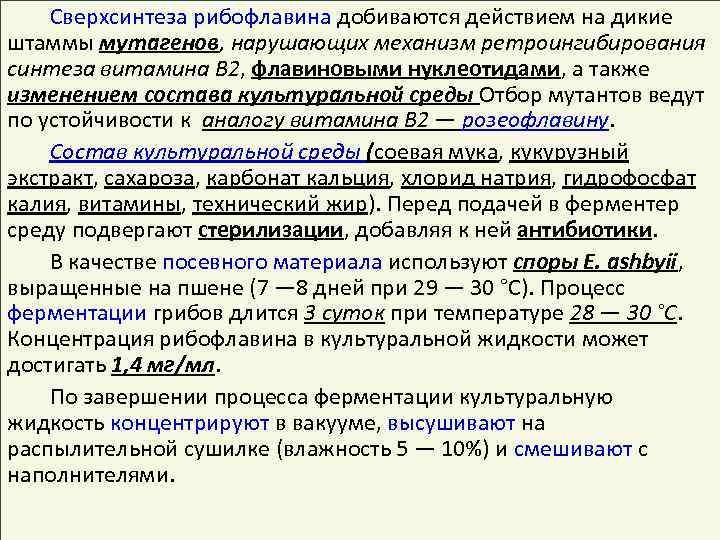 Сверхсинтеза рибофлавина добиваются действием на дикие штаммы мутагенов, нарушающих механизм ретроингибирования синтеза витамина В2, флавиновыми нуклеотидами, а также изменением состава культуральной среды Отбор мутантов ведут по устойчивости к аналогу витамина В2 — розеофлавину.

Состав культуральной среды (соевая мука, кукурузный экстракт, сахароза, карбонат кальция, хлорид натрия, гидрофосфат калия, витамины, технический жир). Перед подачей в ферментер среду подвергают стерилизации, добавляя к ней антибиотики.

В качестве посевного материала используют споры E. ashbyii, выращенные на пшене (7 —8 дней при 29 — 30 °С). Процесс ферментации грибов длится 3 суток при температуре 28 — 30 °С. Концентрация рибофлавина в культуральной жидкости может достигать 1,4 мг/мл.

По завершении процесса ферментации культуральную жидкость концентрируют в вакууме, высушивают на распылительной сушилке (влажность 5 — 10%) и смешивают с наполнителями.